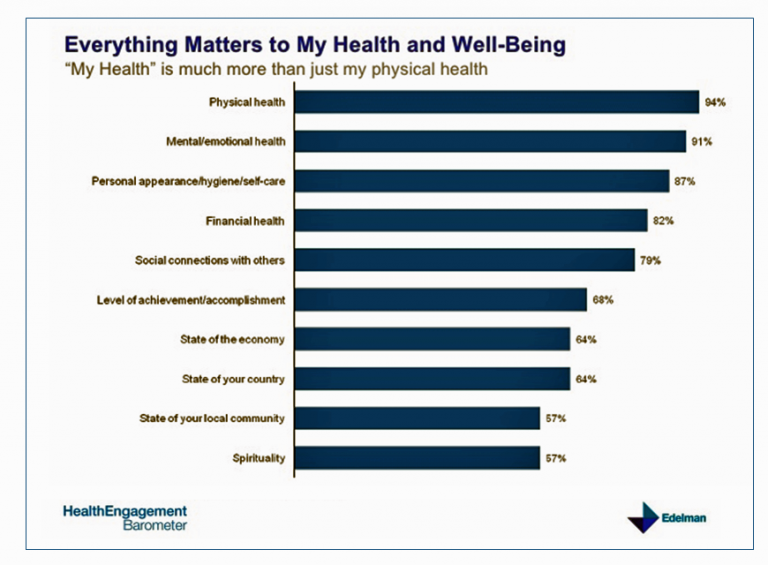 Everything Matters to My Health and Well-Being

"My Health" is much more than just my physical health

Physical health 94%

Mental/emotional health 91%

Personal appearance/hygiene/self-care 87%

Financial health 82%

Social connections with others 79%

Level of achievement/accomplishment 68%

State of the economy 64%

State of your country 64%

State of your local community 57%

Spirituality 57%

HealthEngagement Barometer

Edelman